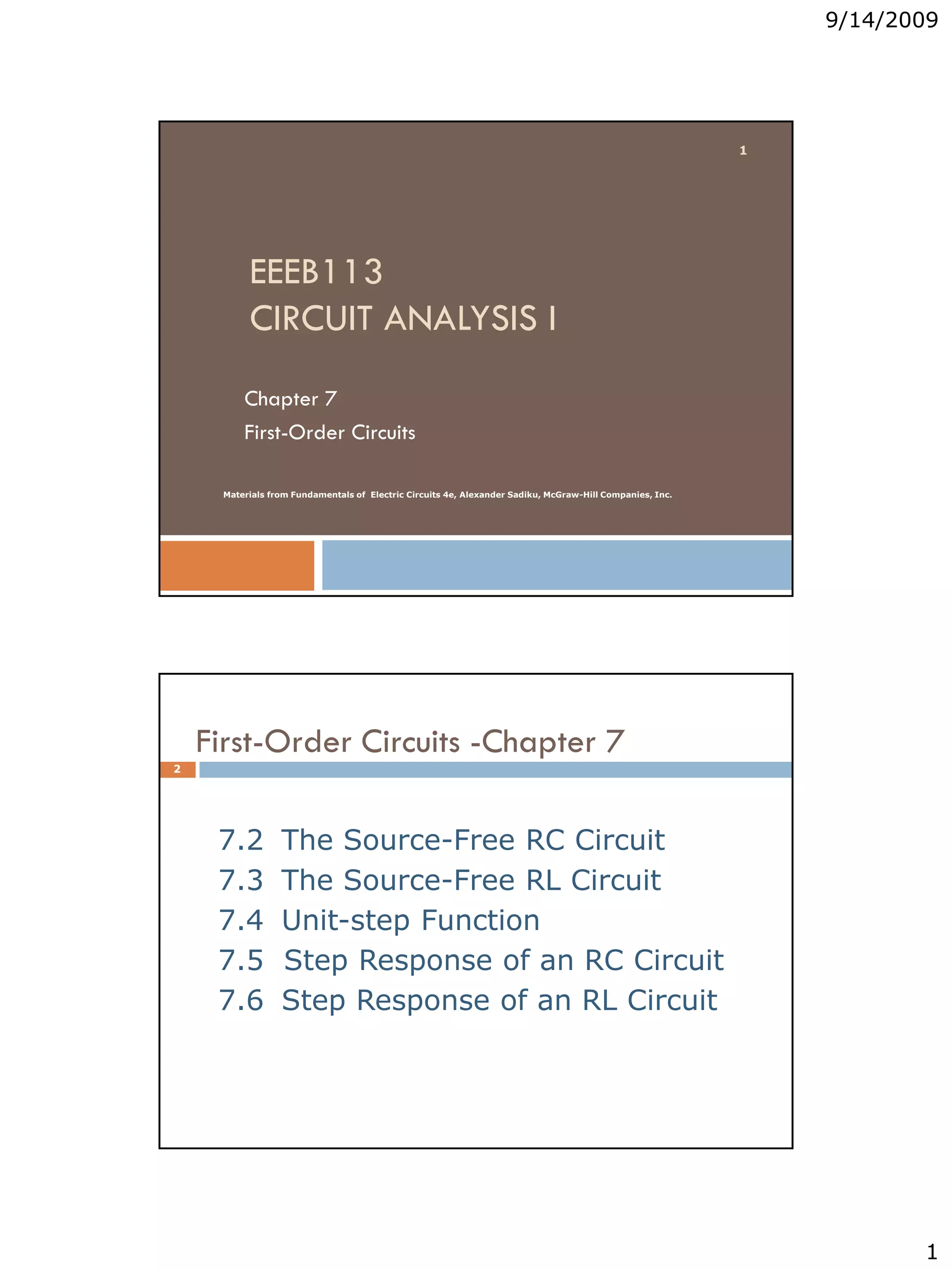 9/14/2009

1

EEEB113
CIRCUIT ANALYSIS I

Chapter 7
First-Order Circuits

Materials from Fundamentals of Electric Circuits 4e, Alexander Sadiku, McGraw-Hill Companies, Inc.

First-Order Circuits -Chapter 7

2

7.2 The Source-Free RC Circuit
7.3 The Source-Free RL Circuit
7.4 Unit-step Function
7.5 Step Response of an RC Circuit
7.6 Step Response of an RL Circuit

1